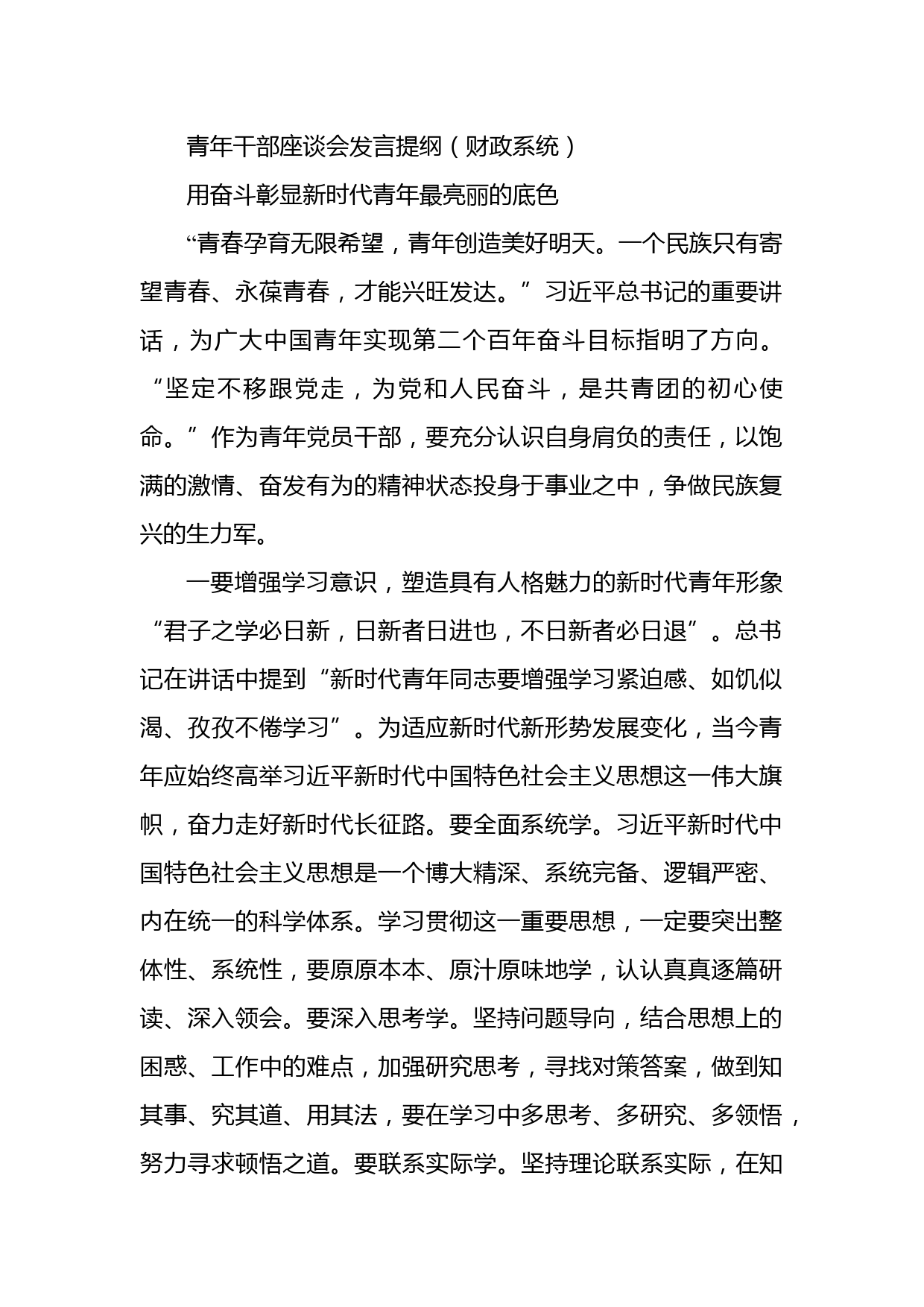 青年干部座谈会发言提纲（财政系统）

用奋斗彰显新时代青年最亮丽的底色

“青春孕育无限希望，青年创造美好明天。一个民族只有寄望青春、永葆青春，才能兴旺发达。”习近平总书记的重要讲话，为广大中国青年实现第二个百年奋斗目标指明了方向。“坚定不移跟党走，为党和人民奋斗，是共青团的初心使命。”作为青年党员干部，要充分认识自身肩负的责任，以饱满的激情、奋发有为的精神状态投身于事业之中，争做民族复兴的生力军。

一要增强学习意识，塑造具有人格魅力的新时代青年形象“君子之学必日新，日新者日进也，不日新者必日退”。总书记在讲话中提到“新时代青年同志要增强学习紧迫感、如饥似渴、孜孜不倦学习”。为适应新时代新形势发展变化，当今青年应始终高举习近平新时代中国特色社会主义思想这一伟大旗帜，奋力走好新时代长征路。要全面系统学。习近平新时代中国特色社会主义思想是一个博大精深、系统完备、逻辑严密、内在统一的科学体系。学习贯彻这一重要思想，一定要突出整体性、系统性，要原原本本、原汁原味地学，认认真真逐篇研读、深入领会。要深入思考学。坚持问题导向，结合思想上的困惑、工作中的难点，加强研究思考，寻找对策答案，做到知其事、究其道、用其法，要在学习中多思考、多研究、多领悟，努力寻求顿悟之道。要联系实际学。坚持理论联系实际，在知